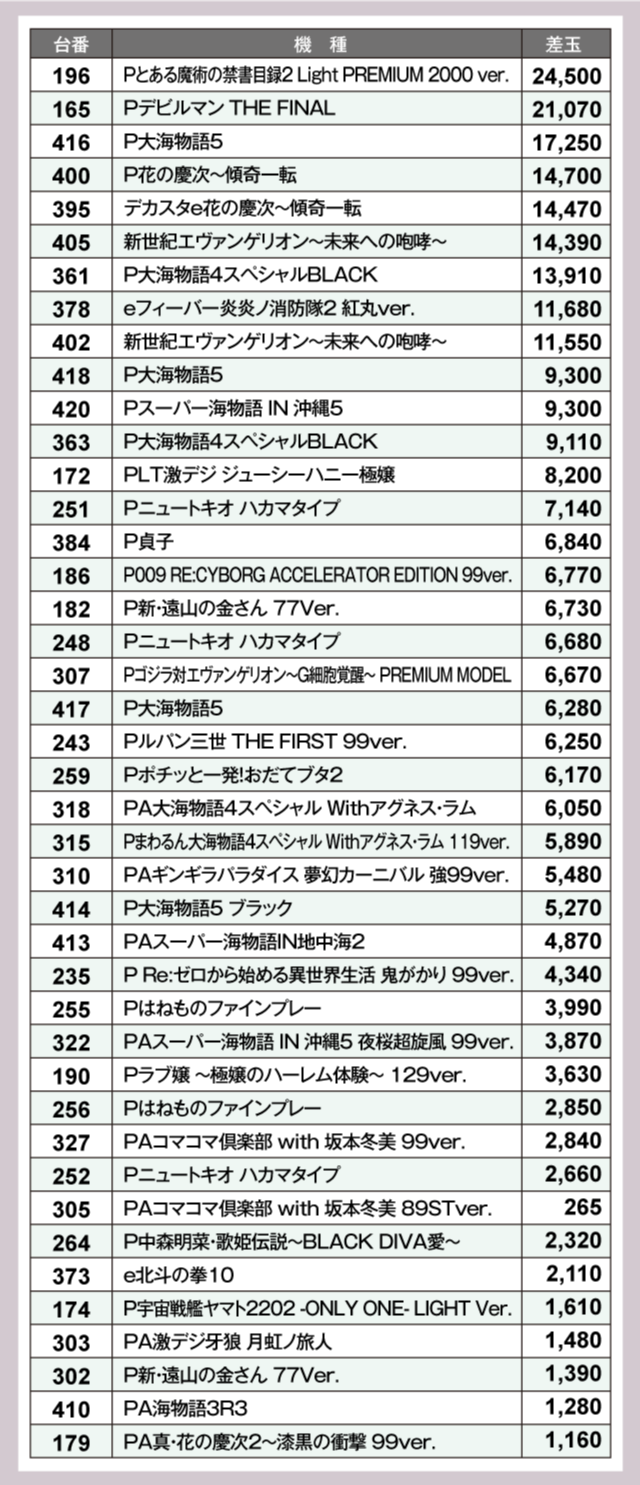 | 台番 | 機　種 | 差玉 |
|---|---|---|
| 196 | Pとある魔術の禁書目録2 Light PREMIUM 2000 ver. | 24,500 |
| 165 | Pデビルマン THE FINAL | 21,070 |
| 416 | P大海物語5 | 17,250 |
| 400 | P花の慶次~傾奇一転 | 14,700 |
| 395 | デカスタe花の慶次~傾奇一転 | 14,470 |
| 405 | 新世紀エヴァンゲリオン~未来への咆哮~ | 14,390 |
| 361 | P大海物語4スペシャルBLACK | 13,910 |
| 378 | eフィーバー炎炎ノ消防隊2 紅丸ver. | 11,680 |
| 402 | 新世紀エヴァンゲリオン~未来への咆哮~ | 11,550 |
| 418 | P大海物語5 | 9,300 |
| 420 | Pスーパー海物語 IN 沖縄5 | 9,300 |
| 363 | P大海物語4スペシャルBLACK | 9,110 |
| 172 | PLT激デジ ジューシーハニー極嬢 | 8,200 |
| 251 | Pニュートキオ ハカマタイプ | 7,140 |
| 384 | P貞子 | 6,840 |
| 186 | P009 RE:CYBORG ACCELERATOR EDITION 99ver. | 6,770 |
| 182 | P新・遠山の金さん 77Ver. | 6,730 |
| 248 | Pニュートキオ ハカマタイプ | 6,680 |
| 307 | Pゴジラ対エヴァンゲリオン~G細胞覚醒~ PREMIUM MODEL | 6,670 |
| 417 | P大海物語5 | 6,280 |
| 243 | Pルパン三世 THE FIRST 99ver. | 6,250 |
| 259 | Pポチッと一発!おだてブタ2 | 6,170 |
| 318 | PA大海物語4スペシャル Withアグネス・ラム | 6,050 |
| 315 | Pまわるん大海物語4スペシャル Withアグネス・ラム 119ver. | 5,890 |
| 310 | PAギンギラパラダイス 夢幻カーニバル 強99ver. | 5,480 |
| 414 | P大海物語5 ブラック | 5,270 |
| 413 | PAスーパー海物語IN地中海2 | 4,870 |
| 235 | P Re:ゼロから始める異世界生活 鬼がかり 99ver. | 4,340 |
| 255 | Pはねものファインプレー | 3,990 |
| 322 | PAスーパー海物語 IN 沖縄5 夜桜超旋風 99ver. | 3,870 |
| 190 | Pラブ嬢 ~極嬢のハーレム体験~ 129ver. | 3,630 |
| 256 | Pはねものファインプレー | 2,850 |
| 327 | PAコマコマ倶楽部 with 坂本冬美 99ver. | 2,840 |
| 252 | Pニュートキオ ハカマタイプ | 2,660 |
| 305 | PAコマコマ倶楽部 with 坂本冬美 89STver. | 265 |
| 264 | P中森明菜・歌姫伝説~BLACK DIVA愛~ | 2,320 |
| 373 | e北斗の拳10 | 2,110 |
| 174 | P宇宙戦艦ヤマト2202 -ONLY ONE- LIGHT Ver. | 1,610 |
| 303 | PA激デジ牙狼 月虹ノ旅人 | 1,480 |
| 302 | P新・遠山の金さん 77Ver. | 1,390 |
| 410 | PA海物語3R3 | 1,280 |
| 179 | PA真・花の慶次2~漆黒の衝撃 99ver. | 1,160 |